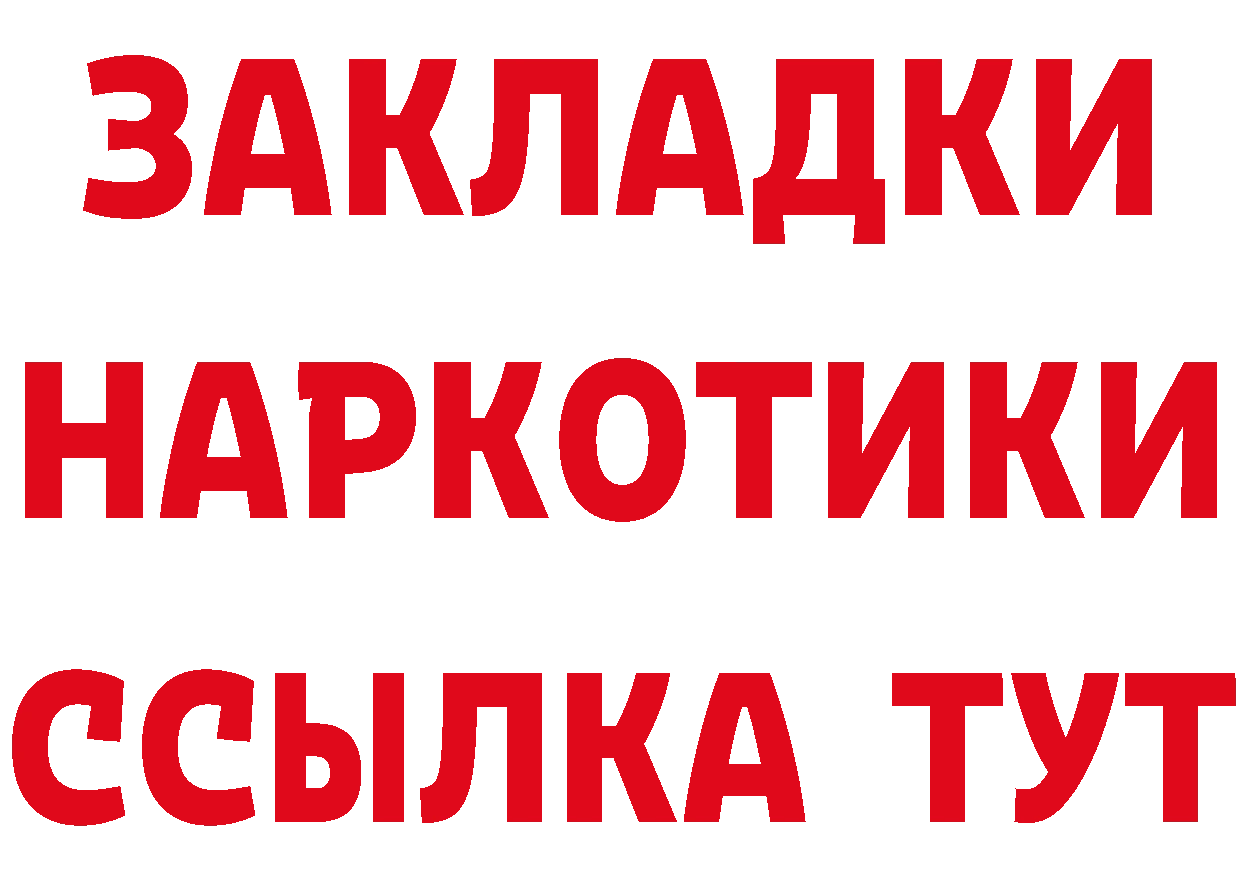 ЗАКЛАДКИ НАРКОТИКИ ССЫЛКА ТУТ